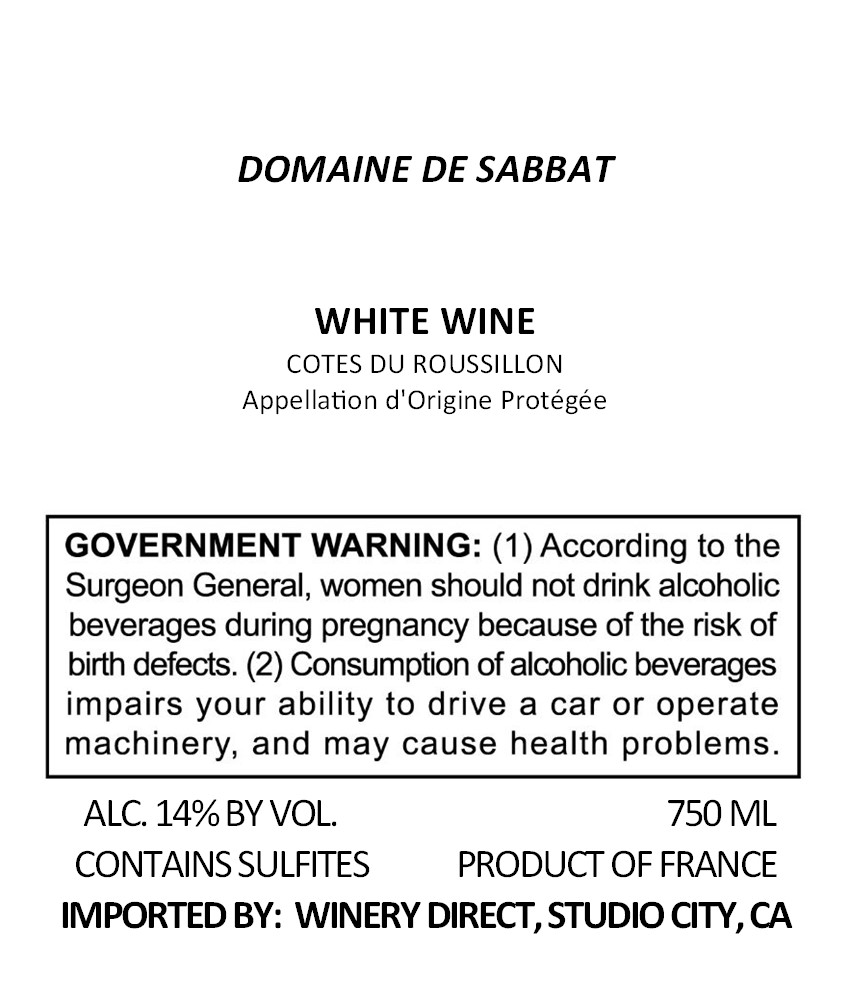 DOMAINE DE SABBAT

WHITE WINE
COTES DU ROUSSILLON
Appellation d'Origine Protégée

GOVERNMENT WARNING: (1) According to the Surgeon General, women should not drink alcoholic beverages during pregnancy because of the risk of birth defects. (2) Consumption of alcoholic beverages impairs your ability to drive a car or operate machinery, and may cause health problems.

ALC. 14% BY VOL.
750 ML
CONTAINS SULFITES
PRODUCT OF FRANCE
IMPORTED BY: WINERY DIRECT, STUDIO CITY, CA